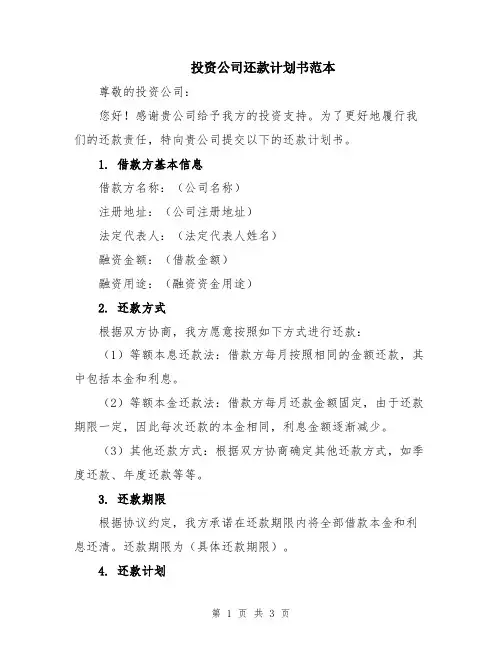 投资公司还款计划书范本

尊敬的投资公司：

您好！感谢贵公司给予我方的投资支持。为了更好地履行我们的还款责任，特向贵公司提交以下的还款计划书。

1. 借款方基本信息

借款方名称：（公司名称）

注册地址：（公司注册地址）

法定代表人：（法定代表人姓名）

融资金额：（借款金额）

融资用途：（融资资金用途）

2. 还款方式

根据双方协商，我方愿意按照如下方式进行还款：

（1）等额本息还款法：借款方每月按照相同的金额还款，其中包括本金和利息。

（2）等额本金还款法：借款方每月还款金额固定，由于还款期限一定，因此每次还款的本金相同，利息金额逐渐减少。

（3）其他还款方式：根据双方协商确定其他还款方式，如季度还款、年度还款等等。

3. 还款期限

根据协议约定，我方承诺在还款期限内将全部借款本金和利息还清。还款期限为（具体还款期限）。

4. 还款计划

第 1 页 共 3 页